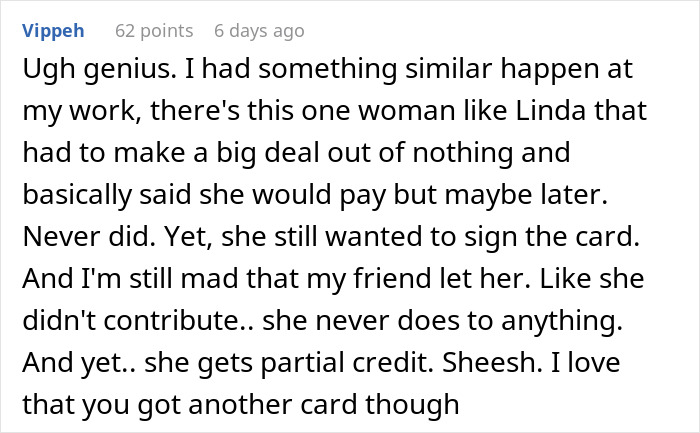 Vippeh 62 points 6 days ago

Ugh genius. I had something similar happen at my work, there's this one woman like Linda that had to make a big deal out of nothing and basically said she would pay but maybe later. Never did. Yet, she still wanted to sign the card. And I'm still mad that my friend let her. Like she didn't contribute.. she never does to anything. And yet.. she gets partial credit. Sheesh. I love that you got another card though